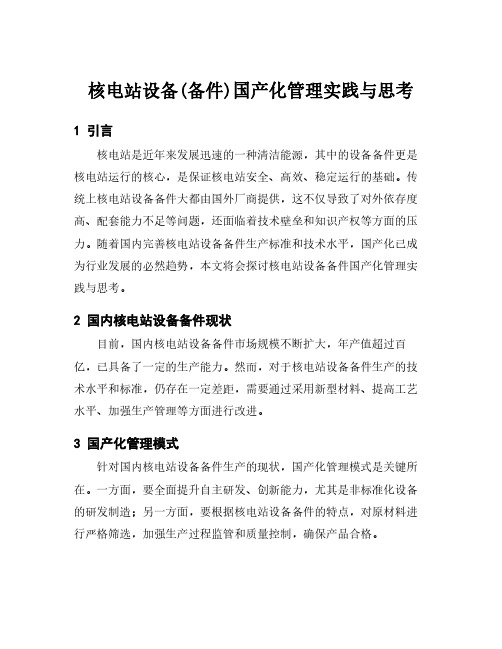 核电站设备(备件)国产化管理实践与思考

1 引言

核电站是近年来发展迅速的一种清洁能源，其中的设备备件更是核电站运行的核心，是保证核电站安全、高效、稳定运行的基础。传统上核电站设备备件大都由国外厂商提供，这不仅导致了对外依存度高、配套能力不足等问题，还面临着技术壁垒和知识产权等方面的压力。随着国内完善核电站设备备件生产标准和技术水平，国产化已成为行业发展的必然趋势，本文将会探讨核电站设备备件国产化管理实践与思考。

2 国内核电站设备备件现状

目前，国内核电站设备备件市场规模不断扩大，年产值超过百亿，已具备了一定的生产能力。然而，对于核电站设备备件生产的技术水平和标准，仍存在一定差距，需要通过采用新型材料、提高工艺水平、加强生产管理等方面进行改进。

3 国产化管理模式

针对国内核电站设备备件生产的现状，国产化管理模式是关键所在。一方面，要全面提升自主研发、创新能力，尤其是非标准化设备的研发制造；另一方面，要根据核电站设备备件的特点，对原材料进行严格筛选，加强生产过程监管和质量控制，确保产品合格。